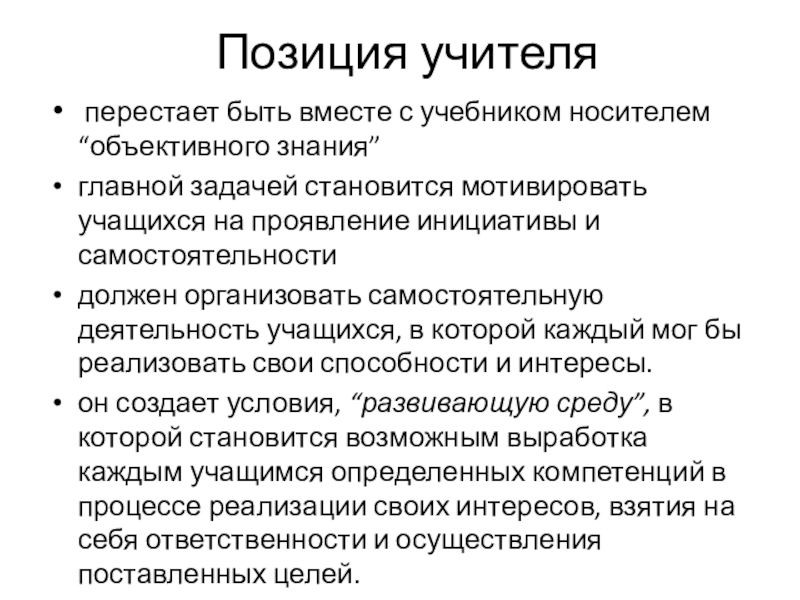 Позиция учителя

• перестает быть вместе с учебником носителем “объективного знания”

• главной задачей становится мотивировать учащихся на проявление инициативы и самостоятельности

• должен организовать самостоятельную деятельность учащихся, в которой каждый мог бы реализовать свои способности и интересы.

• он создает условия, “развивающую среду”, в которой становится возможным выработка каждым учащимся определенных компетенций в процессе реализации своих интересов, взятия на себя ответственности и осуществления поставленных целей.